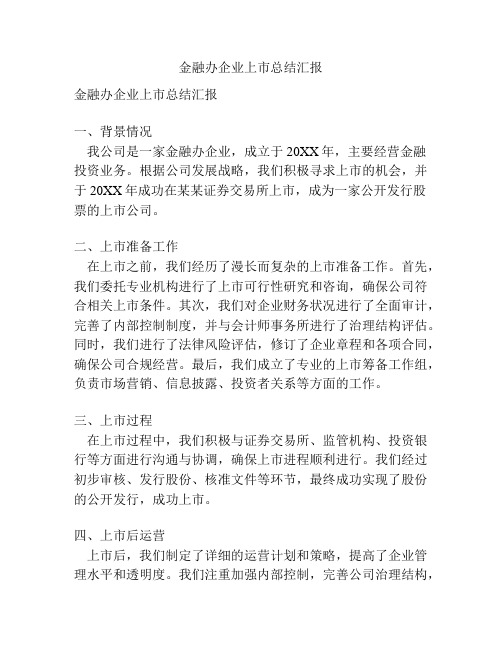 金融办企业上市总结汇报

金融办企业上市总结汇报

一、背景情况
我公司是一家金融办企业，成立于20XX年，主要经营金融投资业务。根据公司发展战略，我们积极寻求上市的机会，并于20XX年成功在某某证券交易所上市，成为一家公开发行股票的上市公司。

二、上市准备工作
在上市之前，我们经历了漫长而复杂的上市准备工作。首先，我们委托专业机构进行了上市可行性研究和咨询，确保公司符合相关上市条件。其次，我们对企业财务状况进行了全面审计，完善了内部控制制度，并与会计师事务所进行了治理结构评估。同时，我们进行了法律风险评估，修订了企业章程和各项合同，确保公司合规经营。最后，我们成立了专业的上市筹备工作组，负责市场营销、信息披露、投资者关系等方面的工作。

三、上市过程
在上市过程中，我们积极与证券交易所、监管机构、投资银行等方面进行沟通与协调，确保上市进程顺利进行。我们经过初步审核、发行股份、核准文件等环节，最终成功实现了股份的公开发行，成功上市。

四、上市后运营
上市后，我们制定了详细的运营计划和策略，提高了企业管理水平和透明度。我们注重加强内部控制，完善公司治理结构，